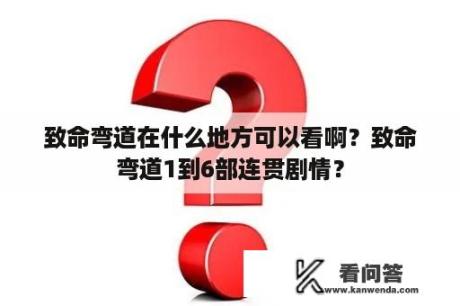 致命弯道在什么地方可以看啊？致命弯道1到6部连贯剧情？

看问答
www.kanwenda.com